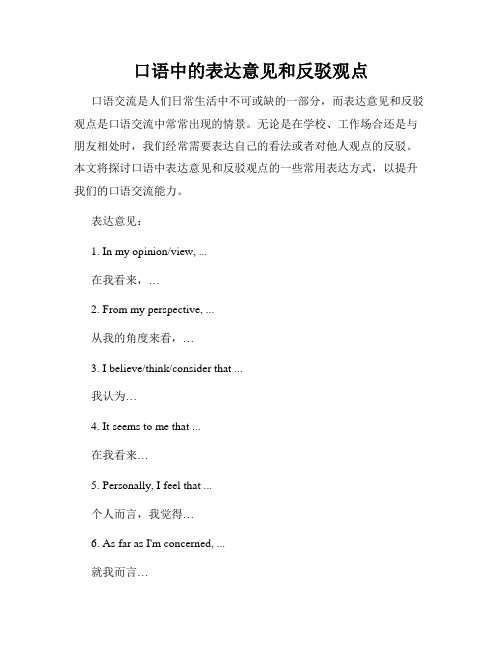 口语中的表达意见和反驳观点

口语交流是人们日常生活中不可或缺的一部分，而表达意见和反驳观点是口语交流中常常出现的情景。无论是在学校、工作场合还是与朋友相处时，我们经常需要表达自己的看法或者对他人观点的反驳。本文将探讨口语中表达意见和反驳观点的一些常用表达方式，以提升我们的口语交流能力。

表达意见：

1. In my opinion/view, ...

在我看来，…

2. From my perspective, ...

从我的角度来看，…

3. I believe/think/consider that ...

我认为…

4. It seems to me that ...

在我看来…

5. Personally, I feel that ...

个人而言，我觉得…

6. As far as I'm concerned, ...

就我而言…